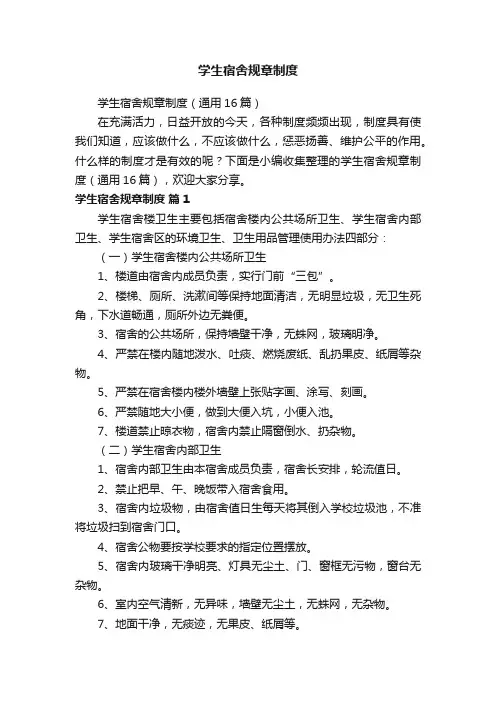 学生宿舍规章制度

学生宿舍规章制度（通用16篇）

在充满活力，日益开放的今天，各种制度频频出现，制度具有使我们知道，应该做什么，不应该做什么，惩恶扬善、维护公平的作用。什么样的制度才是有效的呢？下面是小编收集整理的学生宿舍规章制度（通用16篇），欢迎大家分享。

学生宿舍规章制度 篇1

学生宿舍楼卫生主要包括宿舍楼内公共场所卫生、学生宿舍内部卫生、学生宿舍区的环境卫生、卫生用品管理使用办法四部分：

（一）学生宿舍楼内公共场所卫生

1、楼道由宿舍内成员负责，实行门前“三包”。

2、楼梯、厕所、洗漱间等保持地面清洁，无明显垃圾，无卫生死角，下水道畅通，厕所外边无粪便。

3、宿舍的公共场所，保持墙壁干净，无蛛网，玻璃明净。

4、严禁在楼内随地泼水、吐痰、燃烧废纸、乱扔果皮、纸屑等杂物。

5、严禁在宿舍楼内楼外墙壁上张贴字画、涂写、刻画。

6、严禁随地大小便，做到大便入坑，小便入池。

7、楼道禁止晾衣物，宿舍内禁止隔窗倒水、扔杂物。

（二）学生宿舍内部卫生

1、宿舍内部卫生由本宿舍成员负责，宿舍长安排，轮流值日。

2、禁止把早、午、晚饭带入宿舍食用。

3、宿舍内垃圾物，由宿舍值日生每天将其倒入学校垃圾池，不准将垃圾扫到宿舍门口。

4、宿舍公物要按学校要求的指定位置摆放。

5、宿舍内玻璃干净明亮、灯具无尘土、门、窗框无污物，窗台无杂物。

6、室内空气清新，无异味，墙壁无尘土，无蛛网，无杂物。

7、地面干净，无痰迹，无果皮、纸屑等。